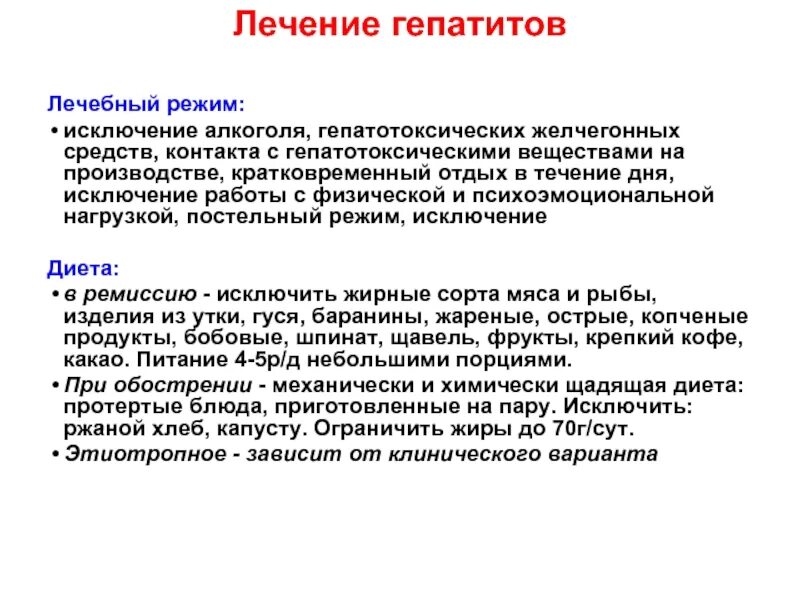 Лечение гепатитов

Лечебный режим:

• исключение алкоголя, гепатотоксических желчегонных средств, контакта с гепатотоксическими веществами на производстве, кратковременный отдых в течение дня, исключение работы с физической и психоэмоциональной нагрузкой, постельный режим, исключение

Диета:

• в ремиссию - исключить жирные сорта мяса и рыбы, изделия из утки, гуся, баранины, жареные, острые, копченые продукты, бобовые, шпинат, щавель, фрукты, крепкий кофе, какао. Питание 4-5р/д небольшими порциями.

• При обострении - механически и химически щадящая диета: протертые блюда, приготовленные на пару. Исключить: ржаной хлеб, капусту. Ограничить жиры до 70г/сут.

• Этиотропное - зависит от клинического варианта